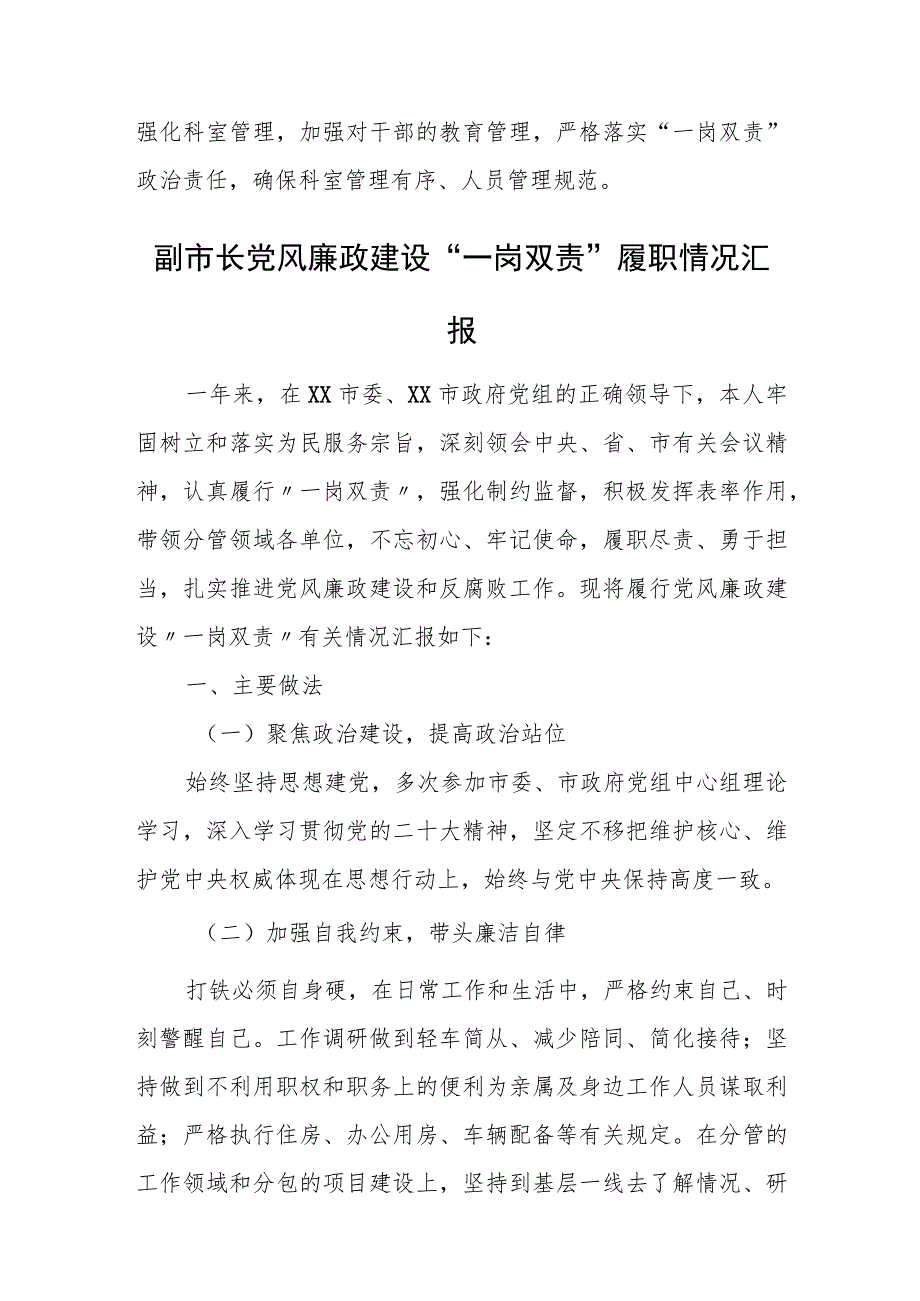 强化科室管理，加强对干部的教育管理，严格落实“一岗双责”政治责任，确保科室管理有序、人员管理规范。

副市长党风廉政建设“一岗双责”履职情况汇报

一年来，在XX市委、XX市政府党组的正确领导下，本人牢固树立和落实为民服务宗旨，深刻领会中央、省、市有关会议精神，认真履行〃一岗双责〃，强化制约监督，积极发挥表率作用，带领分管领域各单位，不忘初心、牢记使命，履职尽责、勇于担当，扎实推进党风廉政建设和反腐败工作。现将履行党风廉政建设〃一岗双责〃有关情况汇报如下：

一、主要做法

（一）聚焦政治建设，提高政治站位

始终坚持思想建党，多次参加市委、市政府党组中心组理论学习，深入学习贯彻党的二十大精神，坚定不移把维护核心、维护党中央权威体现在思想行动上，始终与党中央保持高度一致。

（二）加强自我约束，带头廉洁自律

打铁必须自身硬，在日常工作和生活中，严格约束自己、时刻警醒自己。工作调研做到轻车简从、减少陪同、简化接待；坚持做到不利用职权和职务上的便利为亲属及身边工作人员谋取利益；严格执行住房、办公用房、车辆配备等有关规定。在分管的工作领域和分包的项目建设上，坚持到基层一线去了解情况、研